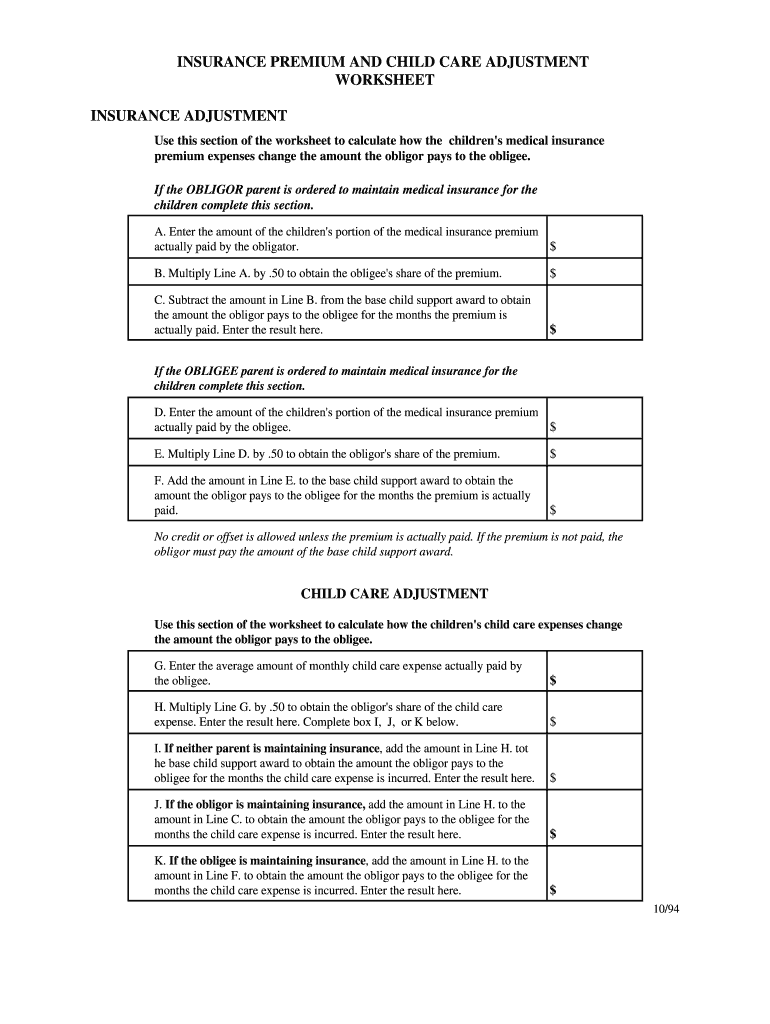 INSURANCE PREMIUM AND CHILD CARE ADJUSTMENT WORKSHEET

INSURANCE ADJUSTMENT

Use this section of the worksheet to calculate how the children's medical insurance premium expenses change the amount the obligor pays to the obligee.

If the OBLIGOR parent is ordered to maintain medical insurance for the children complete this section.

| | |
|---|---|
| A. Enter the amount of the children's portion of the medical insurance premium actually paid by the obligator. | $ |
| B. Multiply Line A. by .50 to obtain the obligee's share of the premium. | $ |
| C. Subtract the amount in Line B. from the base child support award to obtain the amount the obligor pays to the obligee for the months the premium is actually paid. Enter the result here. | $ |

If the OBLIGEE parent is ordered to maintain medical insurance for the children complete this section.

| | |
|---|---|
| D. Enter the amount of the children's portion of the medical insurance premium actually paid by the obligee. | $ |
| E. Multiply Line D. by .50 to obtain the obligor's share of the premium. | $ |
| F. Add the amount in Line E. to the base child support award to obtain the amount the obligor pays to the obligee for the months the premium is actually paid. | $ |

No credit or offset is allowed unless the premium is actually paid. If the premium is not paid, the obligor must pay the amount of the base child support award.

CHILD CARE ADJUSTMENT

Use this section of the worksheet to calculate how the children's child care expenses change the amount the obligor pays to the obligee.

| | |
|---|---|
| G. Enter the average amount of monthly child care expense actually paid by the obligee. | $ |
| H. Multiply Line G. by .50 to obtain the obligor's share of the child care expense. Enter the result here. Complete box I, J, or K below. | $ |
| I. If neither parent is maintaining insurance, add the amount in Line H. tot he base child support award to obtain the amount the obligor pays to the obligee for the months the child care expense is incurred. Enter the result here. | $ |
| J. If the obligor is maintaining insurance, add the amount in Line H. to the amount in Line C. to obtain the amount the obligor pays to the obligee for the months the child care expense is incurred. Enter the result here. | $ |
| K. If the obligee is maintaining insurance, add the amount in Line H. to the amount in Line F. to obtain the amount the obligor pays to the obligee for the months the child care expense is incurred. Enter the result here. | $ |

10/94